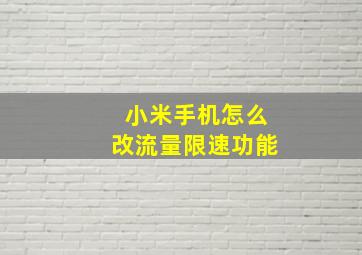 小米手机怎么
改流量限速功能